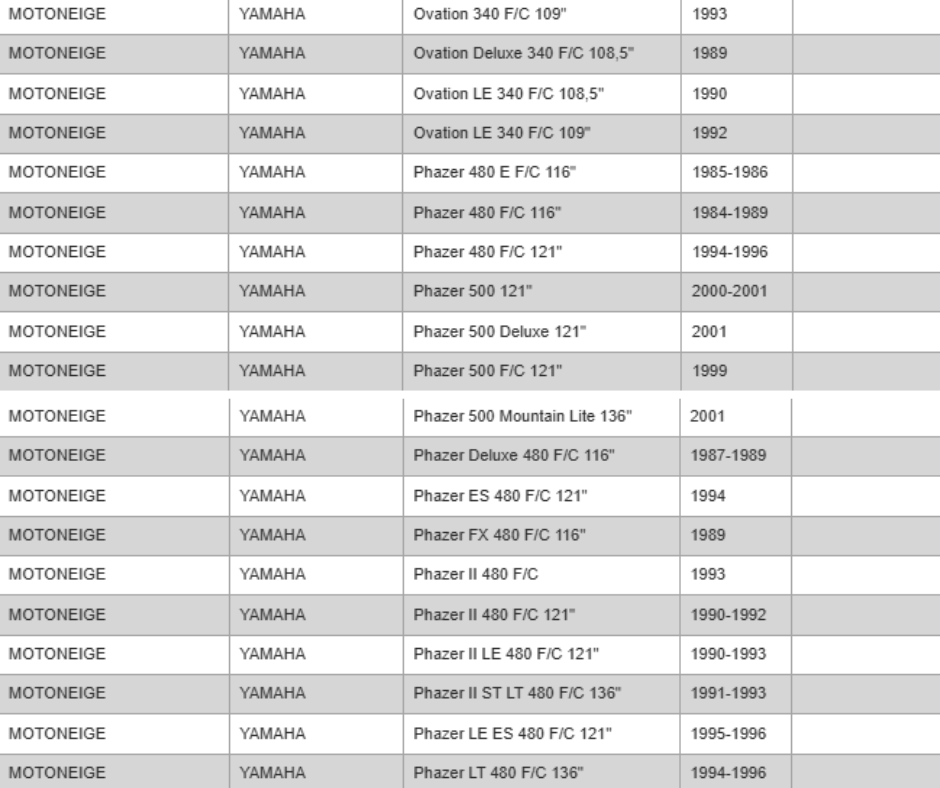 | MOTONEIGE | YAMAHA | Ovation 340 F/C 109" | 1993 | |
|---|---|---|---|---|
| MOTONEIGE | YAMAHA | Ovation Deluxe 340 F/C 108,5" | 1989 | |
| MOTONEIGE | YAMAHA | Ovation LE 340 F/C 108,5" | 1990 | |
| MOTONEIGE | YAMAHA | Ovation LE 340 F/C 109" | 1992 | |
| MOTONEIGE | YAMAHA | Phazer 480 E F/C 116" | 1985-1986 | |
| MOTONEIGE | YAMAHA | Phazer 480 F/C 116" | 1984-1989 | |
| MOTONEIGE | YAMAHA | Phazer 480 F/C 121" | 1994-1996 | |
| MOTONEIGE | YAMAHA | Phazer 500 121" | 2000-2001 | |
| MOTONEIGE | YAMAHA | Phazer 500 Deluxe 121" | 2001 | |
| MOTONEIGE | YAMAHA | Phazer 500 F/C 121" | 1999 | |
| MOTONEIGE | YAMAHA | Phazer 500 Mountain Lite 136" | 2001 | |
| MOTONEIGE | YAMAHA | Phazer Deluxe 480 F/C 116" | 1987-1989 | |
| MOTONEIGE | YAMAHA | Phazer ES 480 F/C 121" | 1994 | |
| MOTONEIGE | YAMAHA | Phazer FX 480 F/C 116" | 1989 | |
| MOTONEIGE | YAMAHA | Phazer II 480 F/C | 1993 | |
| MOTONEIGE | YAMAHA | Phazer II 480 F/C 121" | 1990-1992 | |
| MOTONEIGE | YAMAHA | Phazer II LE 480 F/C 121" | 1990-1993 | |
| MOTONEIGE | YAMAHA | Phazer II ST LT 480 F/C 136" | 1991-1993 | |
| MOTONEIGE | YAMAHA | Phazer LE ES 480 F/C 121" | 1995-1996 | |
| MOTONEIGE | YAMAHA | Phazer LT 480 F/C 136" | 1994-1996 | |